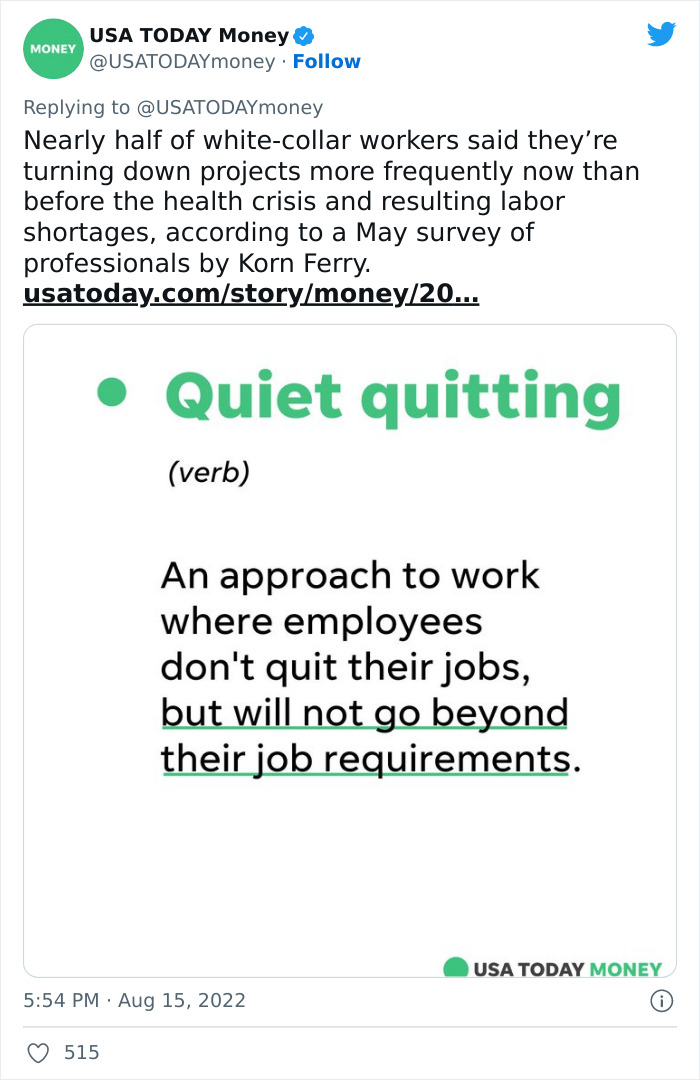 MONEY

USA TODAY Money
@USATODAYmoney · Follow

Replying to @USATODAYmoney
Nearly half of white-collar workers said they're turning down projects more frequently now than before the health crisis and resulting labor shortages, according to a May survey of professionals by Korn Ferry.
usatoday.com/story/money/20...

Quiet quitting

(verb)

An approach to work where employees don't quit their jobs, but will not go beyond their job requirements.

USA TODAY MONEY

5:54 PM · Aug 15, 2022

515